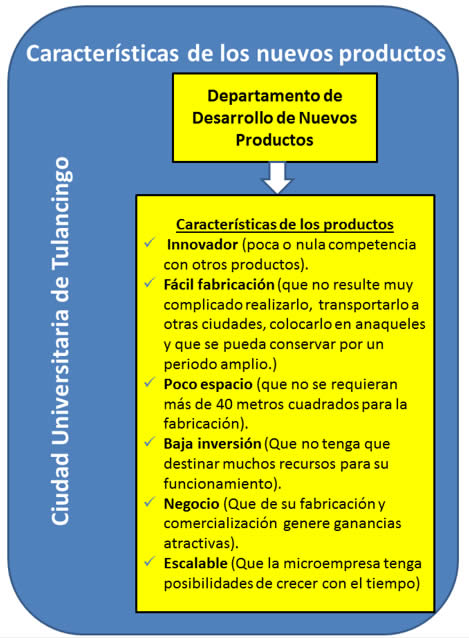 Características de los nuevos productos

Ciudad Universitaria de Tulancingo

Departamento de Desarrollo de Nuevos Productos

Características de los productos

✓ Innovador (poca o nula competencia con otros productos).

✓ Fácil fabricación (que no resulte muy complicado realizarlo, transportarlo a otras ciudades, colocarlo en anaqueles y que se pueda conservar por un periodo amplio.)

✓ Poco espacio (que no se requieran más de 40 metros cuadrados para la fabricación).

✓ Baja inversión (Que no tenga que destinar muchos recursos para su funcionamiento).

✓ Negocio (Que de su fabricación y comercialización genere ganancias atractivas).

✓ Escalable (Que la microempresa tenga posibilidades de crecer con el tiempo)